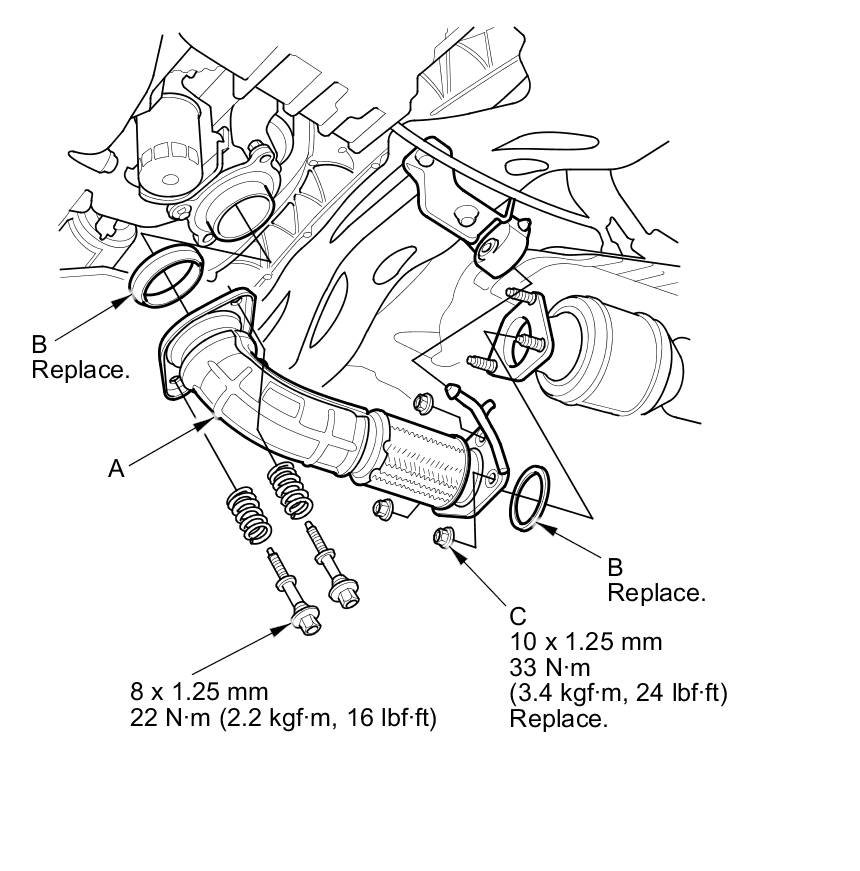 B
Replace.

A

B
Replace.

C
10 x 1.25 mm
33 N·m
(3.4 kgf·m, 24 lbf·ft)
Replace.

8 x 1.25 mm
22 N·m (2.2 kgf·m, 16 lbf·ft)